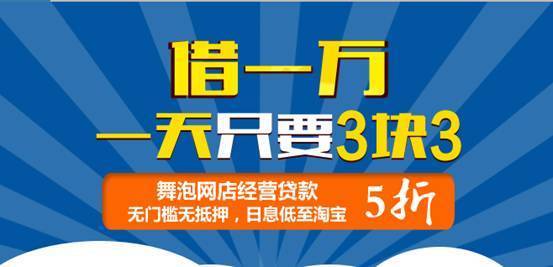 借一万
一天只要3块3

舞泡网店经营贷款
无门槛无抵押，日息低至淘宝

5折